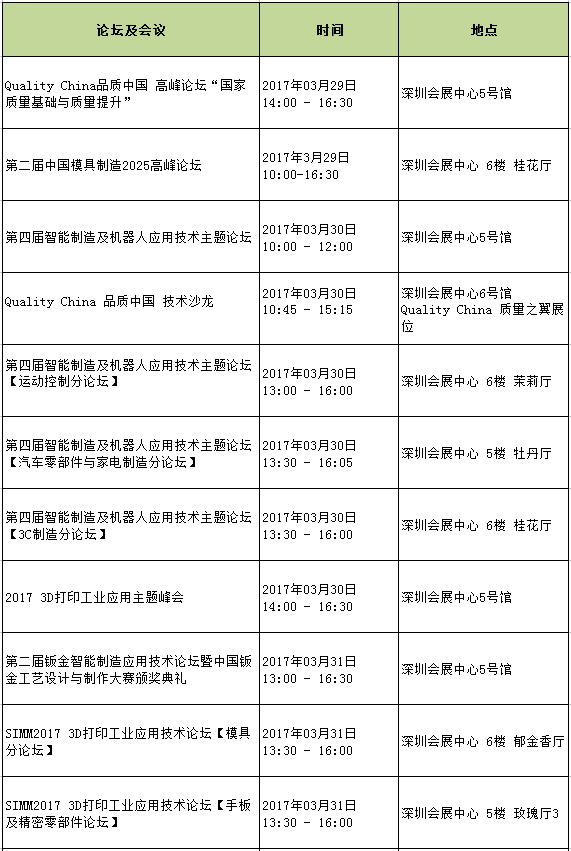 | 论坛及会议 | 时间 | 地点 |
|---|---|---|
| Quality China品质中国 高峰论坛“国家质量基础与质量提升” | 2017年03月29日 14:00 - 16:30 | 深圳会展中心5号馆 |
| 第二届中国模具制造2025高峰论坛 | 2017年3月29日 10:00-16:30 | 深圳会展中心 6楼 桂花厅 |
| 第四届智能制造及机器人应用技术主题论坛 | 2017年03月30日 10:00 - 12:00 | 深圳会展中心5号馆 |
| Quality China 品质中国 技术沙龙 | 2017年03月30日 10:45 - 15:15 | 深圳会展中心6号馆 Quality China 质量之翼展位 |
| 第四届智能制造及机器人应用技术主题论坛【运动控制分论坛】 | 2017年03月30日 13:00 - 16:00 | 深圳会展中心 6楼 茉莉厅 |
| 第四届智能制造及机器人应用技术主题论坛【汽车零部件与家电制造分论坛】 | 2017年03月30日 13:30 - 16:05 | 深圳会展中心 5楼 牡丹厅 |
| 第四届智能制造及机器人应用技术主题论坛【3C制造分论坛】 | 2017年03月30日 13:30 - 16:00 | 深圳会展中心 6楼 桂花厅 |
| 2017 3D打印工业应用主题峰会 | 2017年03月30日 14:00 - 16:30 | 深圳会展中心5号馆 |
| 第二届钣金智能制造应用技术论坛暨中国钣金工艺设计与制作大赛颁奖典礼 | 2017年03月31日 13:00 - 16:30 | 深圳会展中心5号馆 |
| SIMM2017 3D打印工业应用技术论坛【模具分论坛】 | 2017年03月31日 13:30 - 16:00 | 深圳会展中心 6楼 郁金香厅 |
| SIMM2017 3D打印工业应用技术论坛【手板及精密零部件论坛】 | 2017年03月31日 13:30 - 16:00 | 深圳会展中心 5楼 玫瑰厅3 |